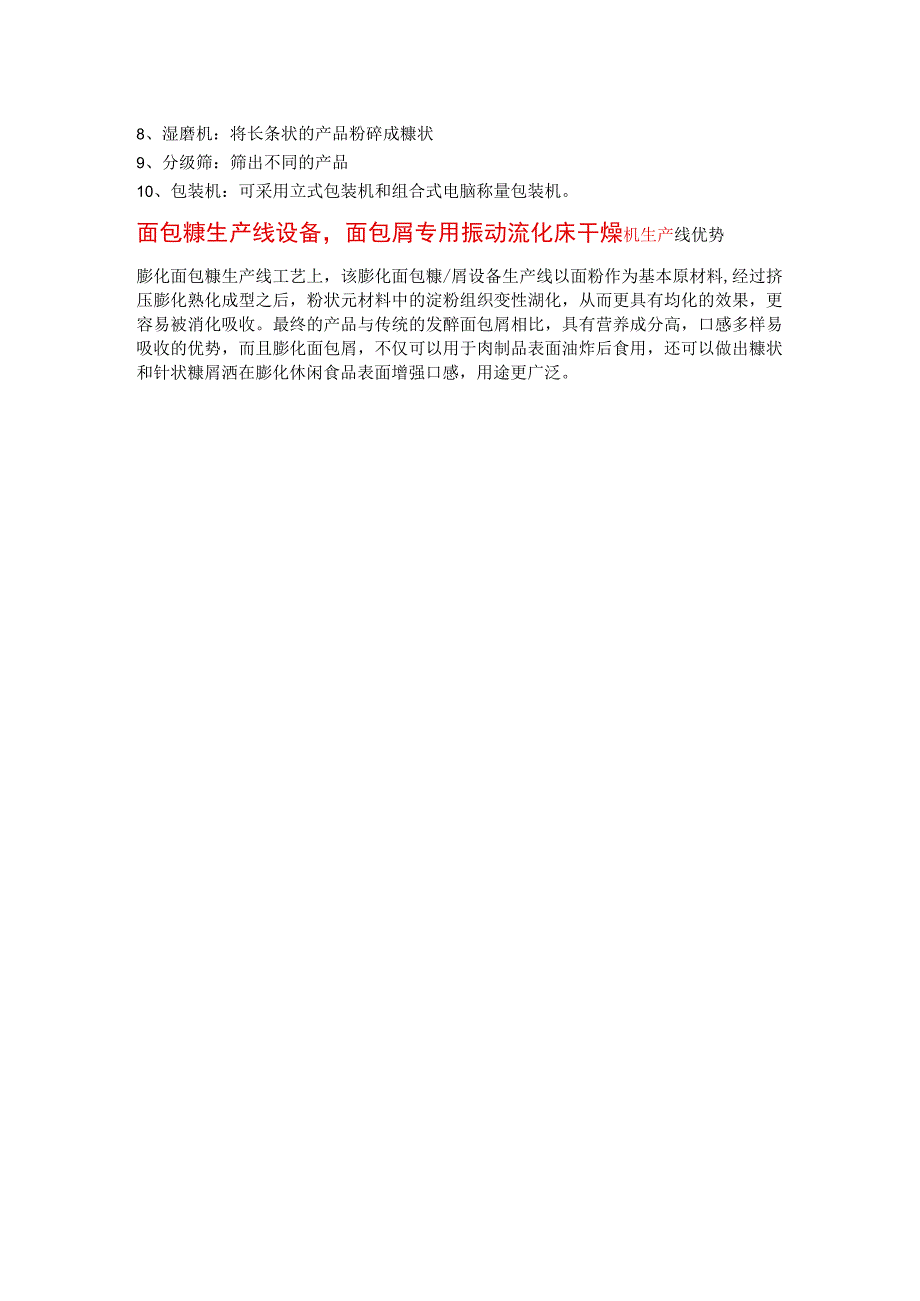 8、湿磨机：将长条状的产品粉碎成糠状
9、分级筛：筛出不同的产品
10、包装机：可采用立式包装机和组合式电脑称量包装机。

面包糠生产线设备，面包屑专用振动流化床干燥机生产线优势

膨化面包糠生产线工艺上，该膨化面包糠/屑设备生产线以面粉作为基本原材料，经过挤压膨化熟化成型之后，粉状元材料中的淀粉组织变性湖化，从而更具有均化的效果，更容易被消化吸收。最终的产品与传统的发酵面包屑相比，具有营养成分高，口感多样易吸收的优势，而且膨化面包屑，不仅可以用于肉制品表面油炸后食用，还可以做出糠状和针状糠屑洒在膨化休闲食品表面增强口感，用途更广泛。